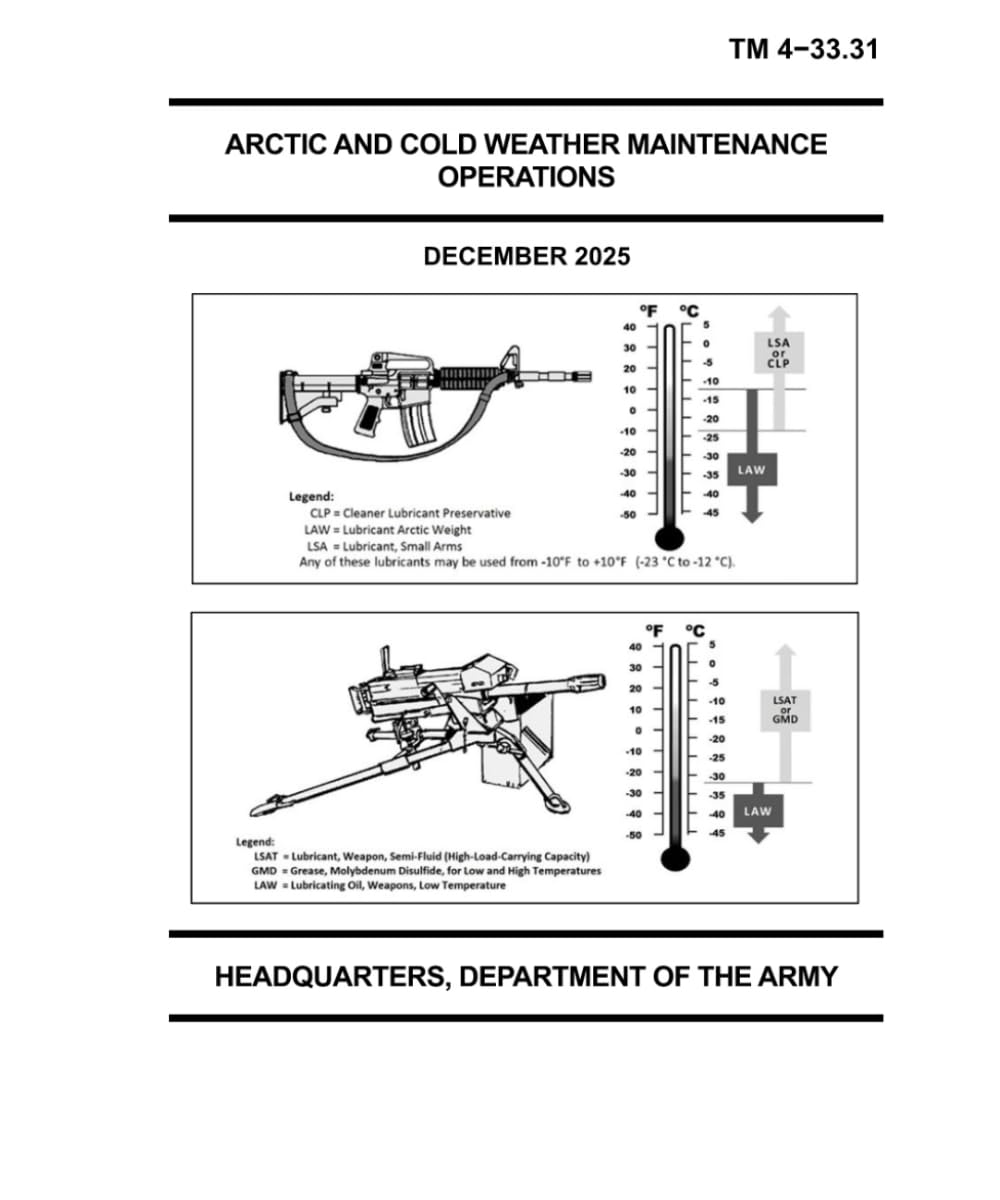 TM 4−33.31

ARCTIC AND COLD WEATHER MAINTENANCE OPERATIONS

DECEMBER 2025

°F °C
40 30 20 10 0 -10 -20 -30 -40 -50
5 0 -5 -10 -15 -20 -25 -30 -35 -40 -45

LSA or CLP

LAW

Legend:
CLP = Cleaner Lubricant Preservative
LAW = Lubricant Arctic Weight
LSA = Lubricant, Small Arms
Any of these lubricants may be used from -10°F to +10°F (-23 °C to -12 °C).

°F °C
40 30 20 10 0 -10 -20 -30 -40 -50
5 0 -5 -10 -15 -20 -25 -30 -35 -40 -45

LSAT or GMD

LAW

Legend:
LSAT = Lubricant, Weapon, Semi-Fluid (High-Load-Carrying Capacity)
GMD = Grease, Molybdenum Disulfide, for Low and High Temperatures
LAW = Lubricating Oil, Weapons, Low Temperature

HEADQUARTERS, DEPARTMENT OF THE ARMY